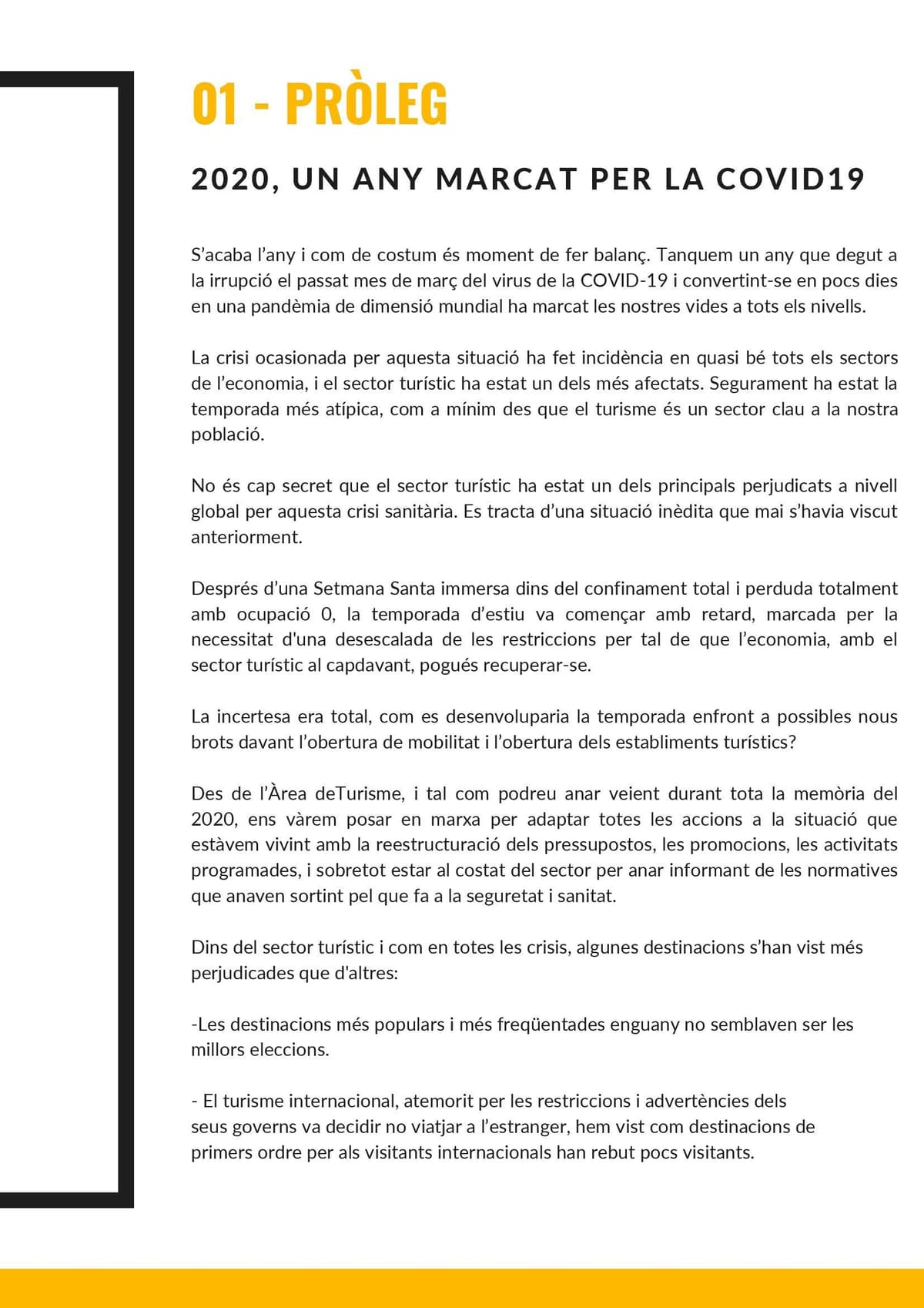 01 - PRÒLEG

2020, UN ANY MARCAT PER LA COVID19

S'acaba l'any i com de costum és moment de fer balanç. Tanquem un any que degut a la irrupció el passat mes de març del virus de la COVID-19 i convertint-se en pocs dies en una pandèmia de dimensió mundial ha marcat les nostres vides a tots els nivells.

La crisi ocasionada per aquesta situació ha fet incidència en quasi bé tots els sectors de l'economia, i el sector turístic ha estat un dels més afectats. Segurament ha estat la temporada més atípica, com a mínim des que el turisme és un sector clau a la nostra població.

No és cap secret que el sector turístic ha estat un dels principals perjudicats a nivell global per aquesta crisi sanitària. Es tracta d'una situació inèdita que mai s'havia viscut anteriorment.

Després d'una Setmana Santa immersa dins del confinament total i perduda totalment amb ocupació 0, la temporada d'estiu va començar amb retard, marcada per la necessitat d'una desescalada de les restriccions per tal de que l'economia, amb el sector turístic al capdavant, pogués recuperar-se.

La incertesa era total, com es desenvoluparia la temporada enfront a possibles nous brots davant l'obertura de mobilitat i l'obertura dels establiments turístics?

Des de l'Àrea deTurisme, i tal com podreu anar veient durant tota la memòria del 2020, ens vàrem posar en marxa per adaptar totes les accions a la situació que estàvem vivint amb la reestructuració dels pressupostos, les promocions, les activitats programades, i sobretot estar al costat del sector per anar informant de les normatives que anaven sortint pel que fa a la seguretat i sanitat.

Dins del sector turístic i com en totes les crisis, algunes destinacions s'han vist més perjudicades que d'altres:

-Les destinacions més populars i més freqüentades enguany no semblaven ser les millors eleccions.

- El turisme internacional, atemorit per les restriccions i advertències dels seus governs va decidir no viatjar a l'estranger, hem vist com destinacions de primers ordre per als visitants internacionals han rebut pocs visitants.